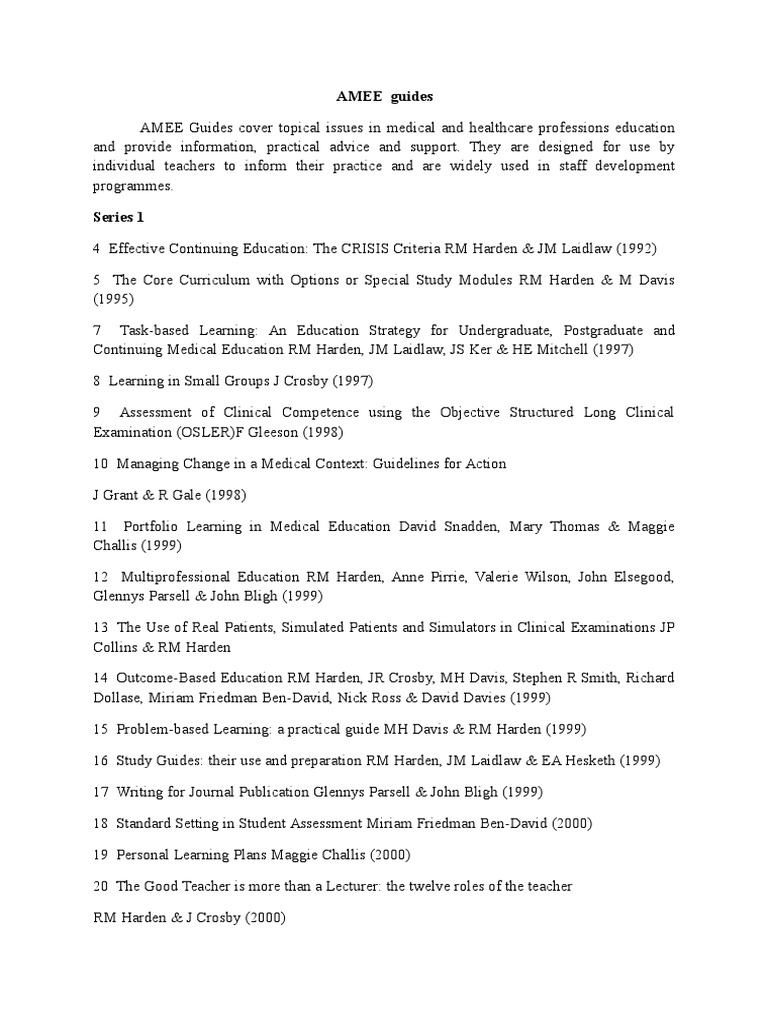 AMEE guides

AMEE Guides cover topical issues in medical and healthcare professions education and provide information, practical advice and support. They are designed for use by individual teachers to inform their practice and are widely used in staff development programmes.

Series 1

4 Effective Continuing Education: The CRISIS Criteria RM Harden & JM Laidlaw (1992)

5 The Core Curriculum with Options or Special Study Modules RM Harden & M Davis (1995)

7 Task-based Learning: An Education Strategy for Undergraduate, Postgraduate and Continuing Medical Education RM Harden, JM Laidlaw, JS Ker & HE Mitchell (1997)

8 Learning in Small Groups J Crosby (1997)

9 Assessment of Clinical Competence using the Objective Structured Long Clinical Examination (OSLER)F Gleeson (1998)

10 Managing Change in a Medical Context: Guidelines for Action

J Grant & R Gale (1998)

11 Portfolio Learning in Medical Education David Snadden, Mary Thomas & Maggie Challis (1999)

12 Multiprofessional Education RM Harden, Anne Pirrie, Valerie Wilson, John Elsegood, Glennys Parsell & John Bligh (1999)

13 The Use of Real Patients, Simulated Patients and Simulators in Clinical Examinations JP Collins & RM Harden

14 Outcome-Based Education RM Harden, JR Crosby, MH Davis, Stephen R Smith, Richard Dollase, Miriam Friedman Ben-David, Nick Ross & David Davies (1999)

15 Problem-based Learning: a practical guide MH Davis & RM Harden (1999)

16 Study Guides: their use and preparation RM Harden, JM Laidlaw & EA Hesketh (1999)

17 Writing for Journal Publication Glennys Parsell & John Bligh (1999)

18 Standard Setting in Student Assessment Miriam Friedman Ben-David (2000)

19 Personal Learning Plans Maggie Challis (2000)

20 The Good Teacher is more than a Lecturer: the twelve roles of the teacher

RM Harden & J Crosby (2000)